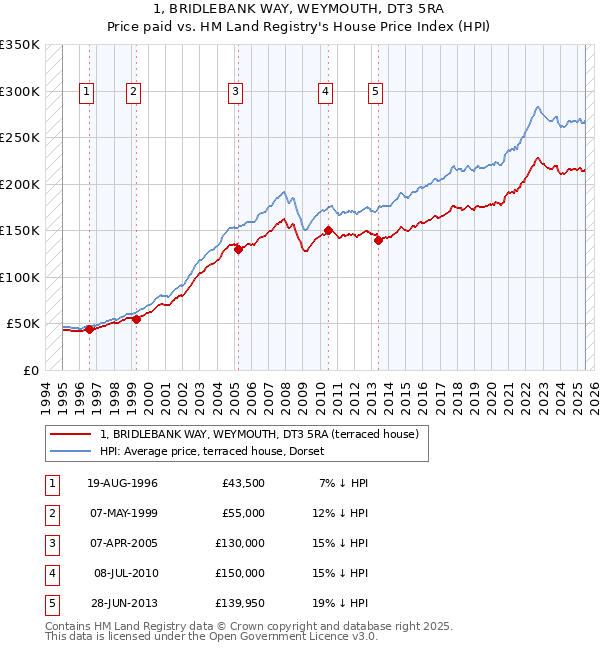 1, BRIDLEBANK WAY, WEYMOUTH, DT3 5RA
Price paid vs. HM Land Registry's House Price Index (HPI)

£350K
£300K
£250K
£200K
£150K
£100K
£50K
£0

1 2 3 4 5

1994 1995 1996 1997 1998 1999 2000 2001 2002 2003 2004 2005 2006 2007 2008 2009 2010 2011 2012 2013 2014 2015 2016 2017 2018 2019 2020 2021 2022 2023 2024 2025 2026

1, BRIDLEBANK WAY, WEYMOUTH, DT3 5RA (terraced house)
HPI: Average price, terraced house, Dorset

| 1 | 19-AUG-1996 | £43,500 | 7% ↓ HPI |
|---|---|---|---|
| 2 | 07-MAY-1999 | £55,000 | 12% ↓ HPI |
| 3 | 07-APR-2005 | £130,000 | 15% ↓ HPI |
| 4 | 08-JUL-2010 | £150,000 | 15% ↓ HPI |
| 5 | 28-JUN-2013 | £139,950 | 19% ↓ HPI |

Contains HM Land Registry data © Crown copyright and database right 2025.
This data is licensed under the Open Government Licence v3.0.